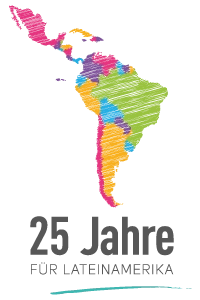 25 Jahre
FÜR LATEINAMERIKA